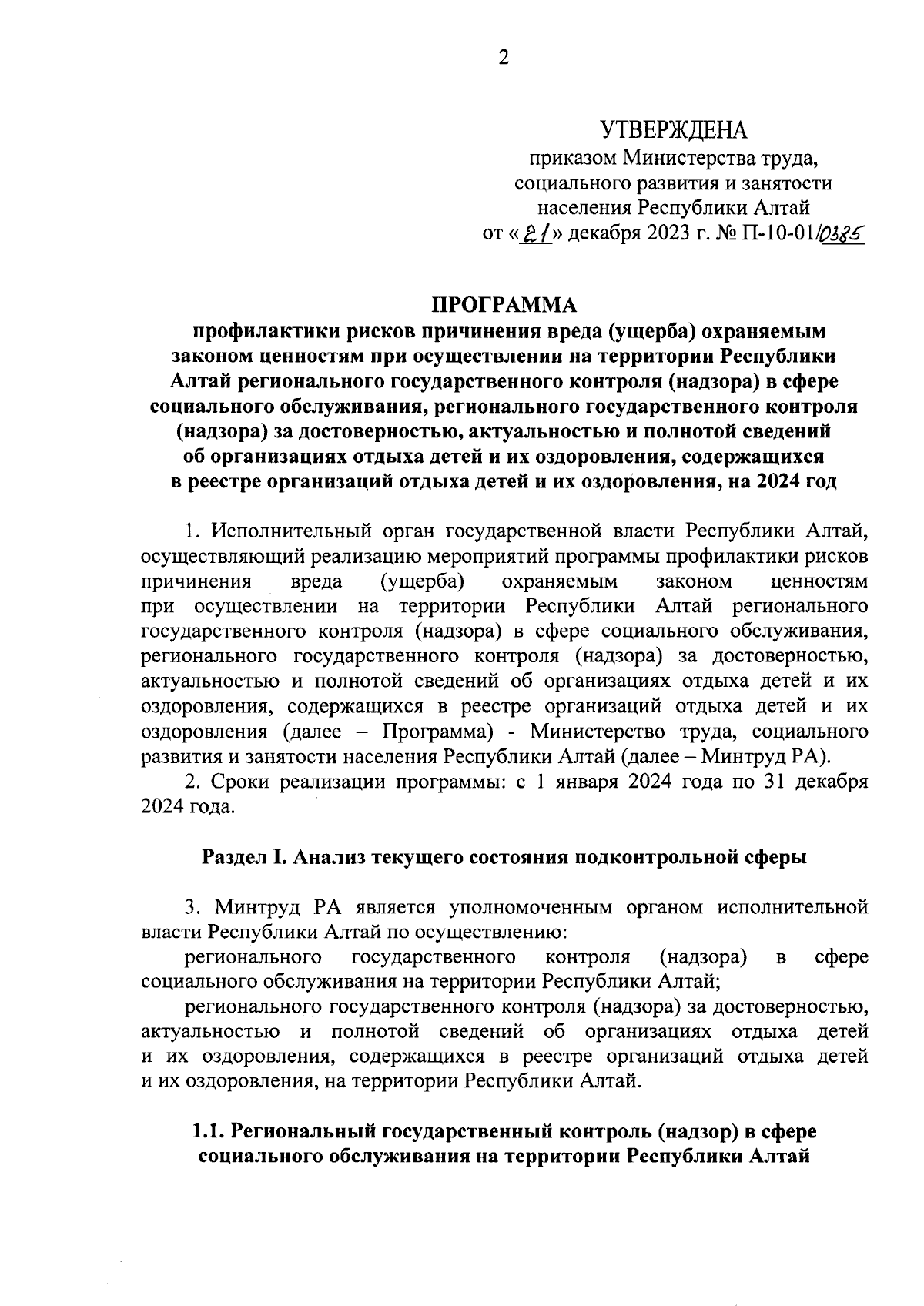 2

УТВЕРЖДЕНА
приказом Министерства труда, социального развития и занятости населения Республики Алтай
от «21» декабря 2023 г. № П-10-01/0385

ПРОГРАММА
профилактики рисков причинения вреда (ущерба) охраняемым законом ценностям при осуществлении на территории Республики Алтай регионального государственного контроля (надзора) в сфере социального обслуживания, регионального государственного контроля (надзора) за достоверностью, актуальностью и полнотой сведений об организациях отдыха детей и их оздоровления, содержащихся в реестре организаций отдыха детей и их оздоровления, на 2024 год

1. Исполнительный орган государственной власти Республики Алтай, осуществляющий реализацию мероприятий программы профилактики рисков причинения вреда (ущерба) охраняемым законом ценностям при осуществлении на территории Республики Алтай регионального государственного контроля (надзора) в сфере социального обслуживания, регионального государственного контроля (надзора) за достоверностью, актуальностью и полнотой сведений об организациях отдыха детей и их оздоровления, содержащихся в реестре организаций отдыха детей и их оздоровления (далее – Программа) - Министерство труда, социального развития и занятости населения Республики Алтай (далее – Минтруд РА).
2. Сроки реализации программы: с 1 января 2024 года по 31 декабря 2024 года.

Раздел I. Анализ текущего состояния подконтрольной сферы

3. Минтруд РА является уполномоченным органом исполнительной власти Республики Алтай по осуществлению:
регионального государственного контроля (надзора) в сфере социального обслуживания на территории Республики Алтай;
регионального государственного контроля (надзора) за достоверностью, актуальностью и полнотой сведений об организациях отдыха детей и их оздоровления, содержащихся в реестре организаций отдыха детей и их оздоровления, на территории Республики Алтай.

1.1. Региональный государственный контроль (надзор) в сфере социального обслуживания на территории Республики Алтай